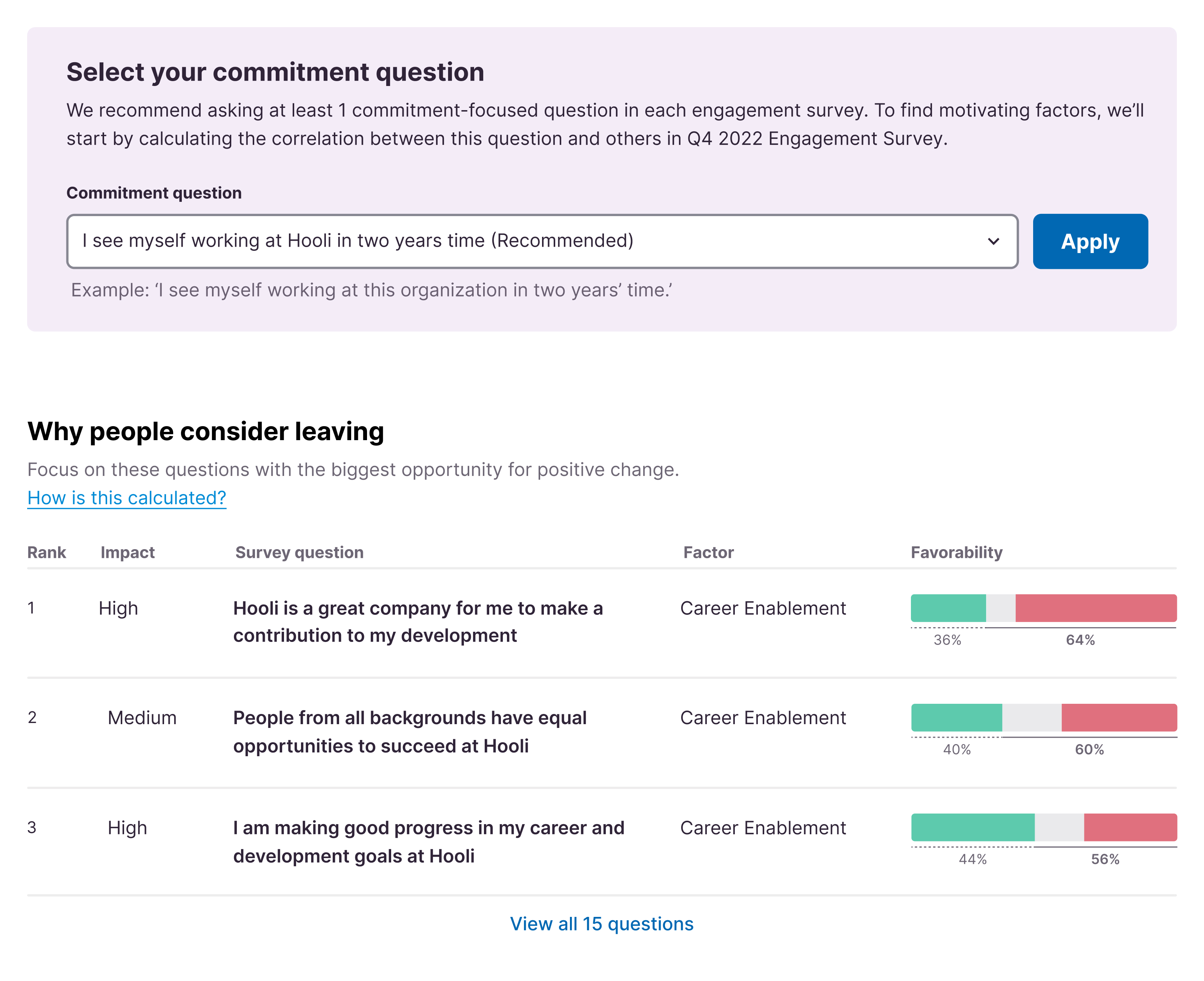 Select your commitment question

We recommend asking at least 1 commitment-focused question in each engagement survey. To find motivating factors, we'll start by calculating the correlation between this question and others in Q4 2022 Engagement Survey.

Commitment question

I see myself working at Hooli in two years time (Recommended)

Apply

Example: 'I see myself working at this organization in two years' time.'

Why people consider leaving

Focus on these questions with the biggest opportunity for positive change.

How is this calculated?

| Rank | Impact | Survey question | Factor | Favorability |
|---|---|---|---|---|
| 1 | High | Hooli is a great company for me to make a contribution to my development | Career Enablement | 36% 64% |
| 2 | Medium | People from all backgrounds have equal opportunities to succeed at Hooli | Career Enablement | 40% 60% |
| 3 | High | I am making good progress in my career and development goals at Hooli | Career Enablement | 44% 56% |

View all 15 questions